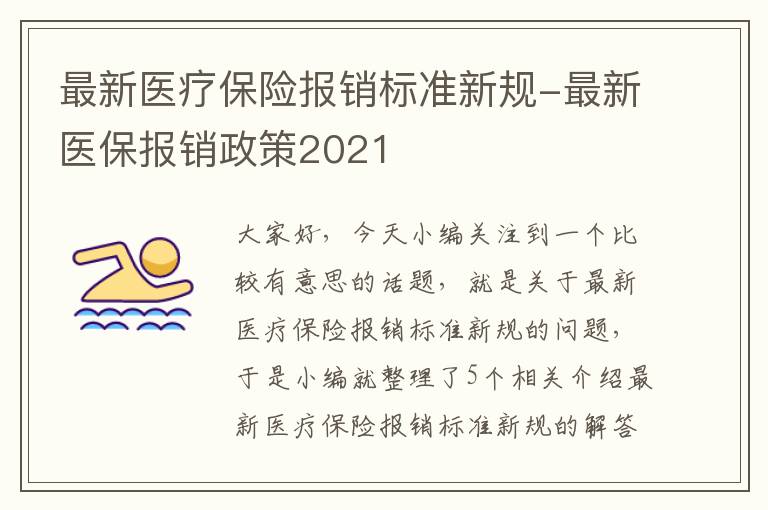 最新医疗保险报销标准新规-最新医保报销政策2021

大家好，今天小编关注到一个比较有意思的话题，就是关于最新医疗保险报销标准新规的问题，于是小编就整理了5个相关介绍最新医疗保险报销标准新规的解答